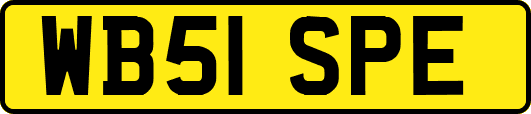 WB51 SPE